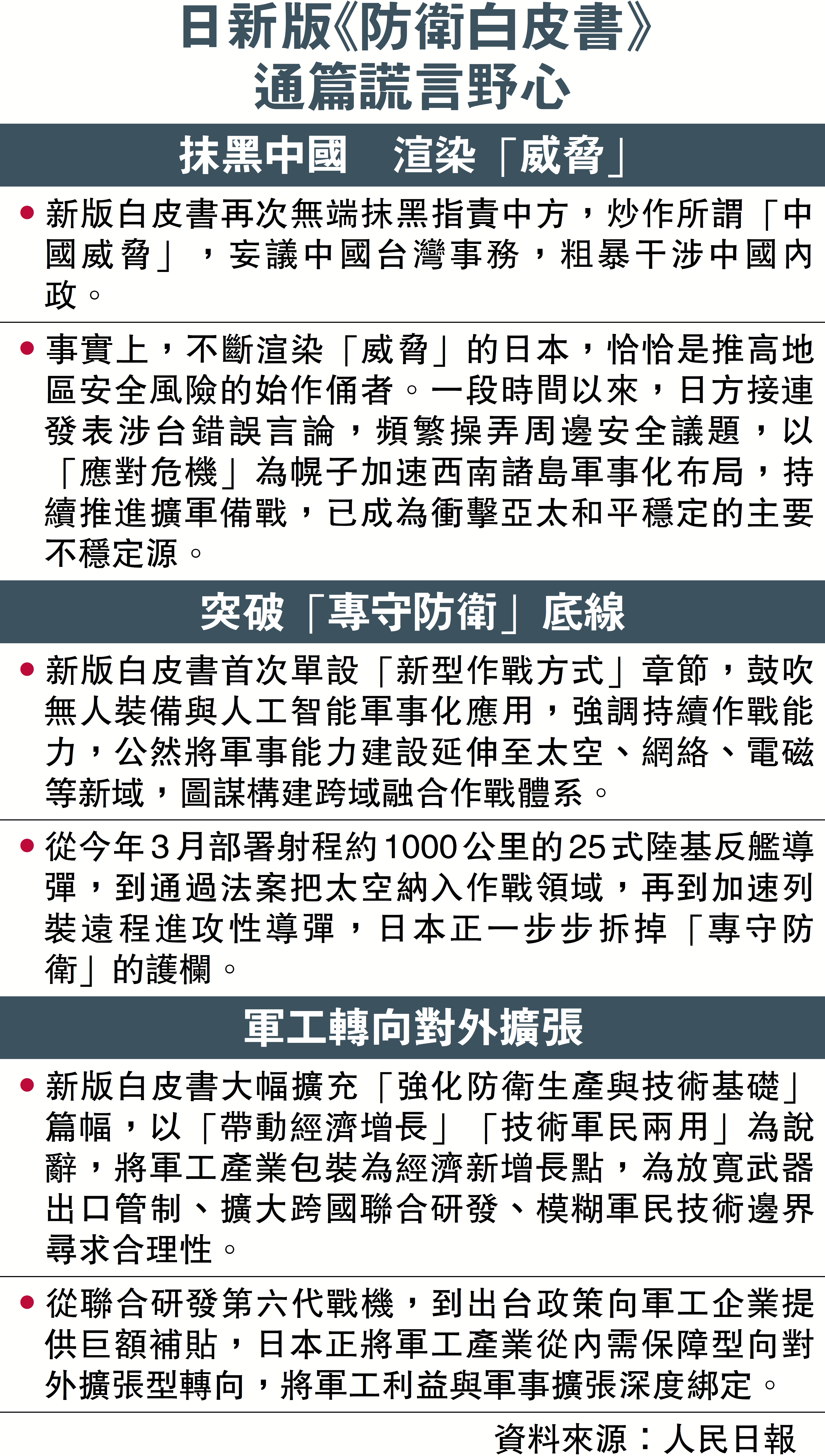 日新版《防衛白皮書》
通篇謊言野心

抹黑中國 渲染「威脅」

• 新版白皮書再次無端抹黑指責中方，炒作所謂「中國威脅」，妄議中國台灣事務，粗暴干涉中國內政。

• 事實上，不斷渲染「威脅」的日本，恰恰是推高地區安全風險的始作俑者。一段時間以來，日方接連發表涉台錯誤言論，頻繁操弄周邊安全議題，以「應對危機」為幌子加速西南諸島軍事化布局，持續推進擴軍備戰，已成為衝擊亞太和平穩定的主要不穩定源。

突破「專守防衛」底線

• 新版白皮書首次單設「新型作戰方式」章節，鼓吹無人裝備與人工智能軍事化應用，強調持續作戰能力，公然將軍事能力建設延伸至太空、網絡、電磁等新域，圖謀構建跨域融合作戰體系。

• 從今年3月部署射程約1000公里的25式陸基反艦導彈，到通過法案把太空納入作戰領域，再到加速列裝遠程進攻性導彈，日本正一步步拆掉「專守防衛」的護欄。

軍工轉向對外擴張

• 新版白皮書大幅擴充「強化防衛生產與技術基礎」篇幅，以「帶動經濟增長」「技術軍民兩用」為說辭，將軍工產業包裝為經濟新增長點，為放寬武器出口管制、擴大跨國聯合研發、模糊軍民技術邊界尋求合理性。

• 從聯合研發第六代戰機，到出台政策向軍工企業提供巨額補貼，日本正將軍工產業從內需保障型向對外擴張型轉向，將軍工利益與軍事擴張深度綁定。

資料來源：人民日報